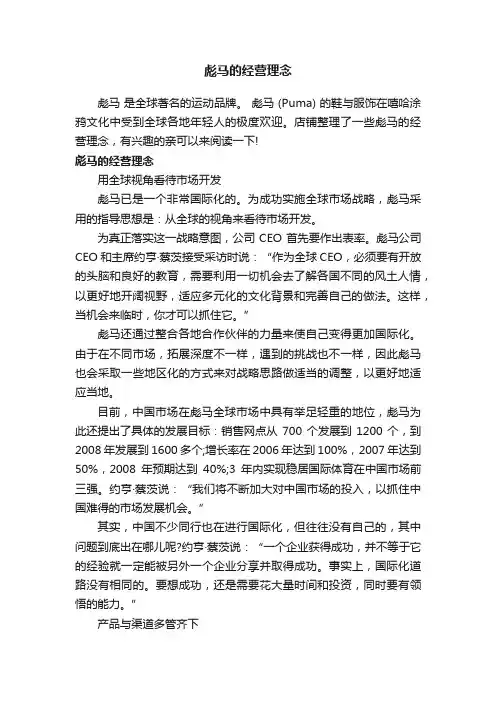 彪马的经营理念

彪马 是全球著名的运动品牌。 彪马 (Puma) 的鞋与服饰在嘻哈涂鸦文化中受到全球各地年轻人的极度欢迎。店铺整理了一些彪马的经营理念，有兴趣的亲可以来阅读一下!

彪马的经营理念

用全球视角看待市场开发

彪马已是一个非常国际化的。为成功实施全球市场战略，彪马采用的指导思想是：从全球的视角来看待市场开发。

为真正落实这一战略意图，公司 CEO 首先要作出表率。彪马公司 CEO 和主席约亨·蔡茨接受采访时说：“作为全球 CEO，必须要有开放的头脑和良好的教育，需要利用一切机会去了解各国不同的风土人情，以更好地开阔视野，适应多元化的文化背景和完善自己的做法。这样，当机会来临时，你才可以抓住它。”

彪马还通过整合各地合作伙伴的力量来使自己变得更加国际化。由于在不同市场，拓展深度不一样，遇到的挑战也不一样，因此彪马也会采取一些地区化的方式来对战略思路做适当的调整，以更好地适应当地。

目前，中国市场在彪马全球市场中具有举足轻重的地位，彪马为此还提出了具体的发展目标：销售网点从 700 个发展到 1200 个，到 2008 年发展到 1600 多个;增长率在 2006 年达到 100%，2007 年达到 50%，2008 年预期达到 40%;3 年内实现稳居国际体育在中国市场前三强。约亨·蔡茨说：“我们将不断加大对中国市场的投入，以抓住中国难得的市场发展机会。”

其实，中国不少同行也在进行国际化，但往往没有自己的，其中问题到底出在哪儿呢?约亨·蔡茨说：“一个企业获得成功，并不等于它的经验就一定能被另外一个企业分享并取得成功。事实上，国际化道路没有相同的。要想成功，还是需要花大量时间和投资，同时要有领悟的能力。”

产品与渠道多管齐下